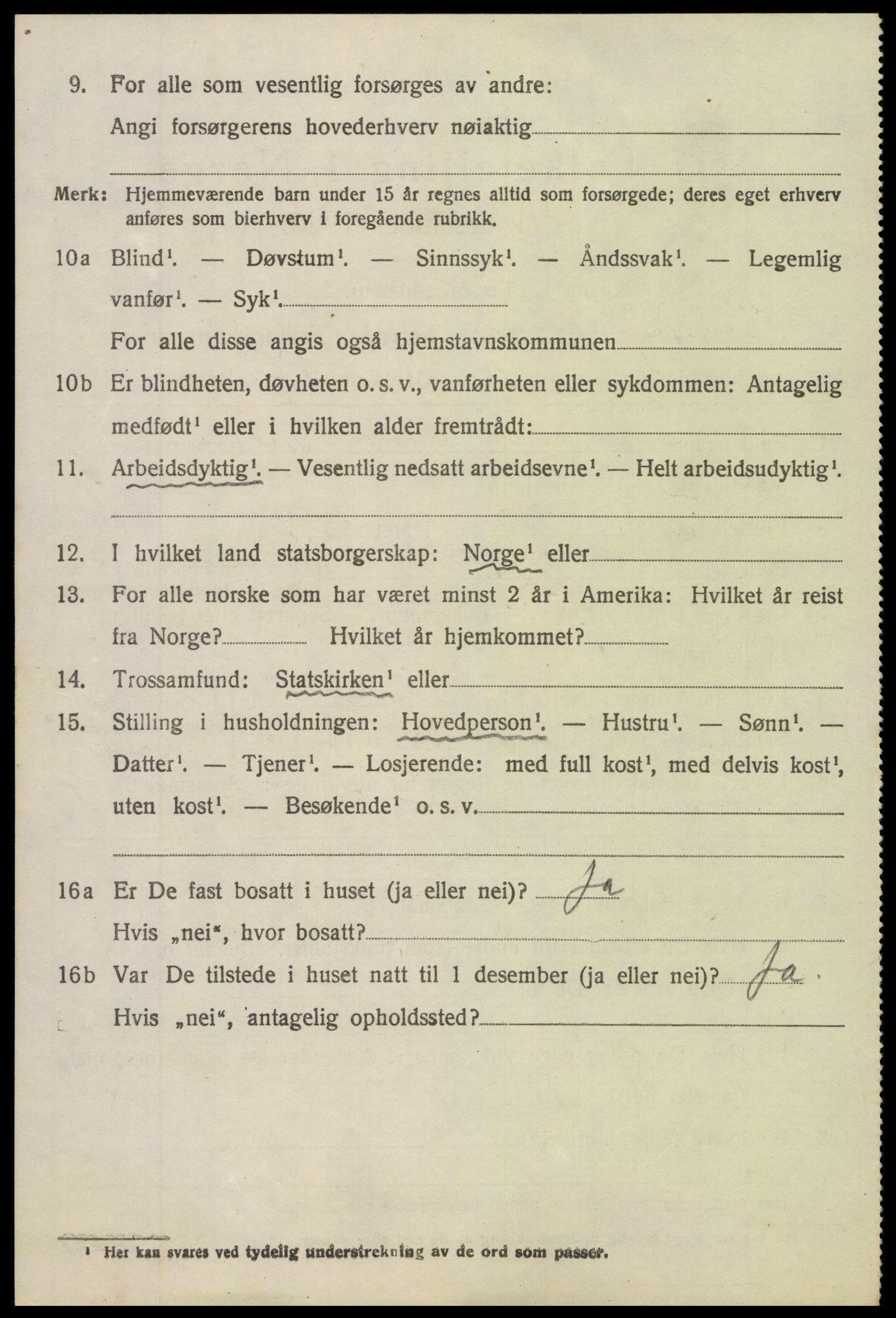 9. For alle som vesentlig forsørges av andre:
Angi forsørgerens hovederhverv nøiaktig

Merk: Hjemmeværende barn under 15 år regnes alltid som forsørgede; deres eget erhverv anføres som bierhverv i foregående rubrikk.

10a Blind$^1$. — Døvstum$^1$. — Sinnssyk$^1$. — Åndssvak$^1$. — Legemlig vanfør$^1$. — Syk$^1$.
For alle disse angis også hjemstavnskommunen

10b Er blindheten, døvheten o. s. v., vanførheten eller sykdommen: Antagelig medfødt$^1$ eller i hvilken alder fremtrådt:

11. Arbeidsdyktig$^1$. — Vesentlig nedsatt arbeidsevne$^1$. — Helt arbeidsudyktig$^1$.

12. I hvilket land statsborgerskap: Norge$^1$ eller

13. For alle norske som har været minst 2 år i Amerika: Hvilket år reist fra Norge? Hvilket år hjemkommet?

14. Trossamfund: Statskirken$^1$ eller

15. Stilling i husholdningen: Hovedperson$^1$. — Hustru$^1$. — Sønn$^1$. — Datter$^1$. — Tjener$^1$. — Losjerende: med full kost$^1$, med delvis kost$^1$, uten kost$^1$. — Besøkende$^1$ o. s. v.

16a Er De fast bosatt i huset (ja eller nei)? Ja
Hvis „nei“, hvor bosatt?

16b Var De tilstede i huset natt til 1 desember (ja eller nei)? Ja
Hvis „nei“, antagelig opholdssted?

$^1$ Her kan svares ved tydelig understrekning av de ord som passer.